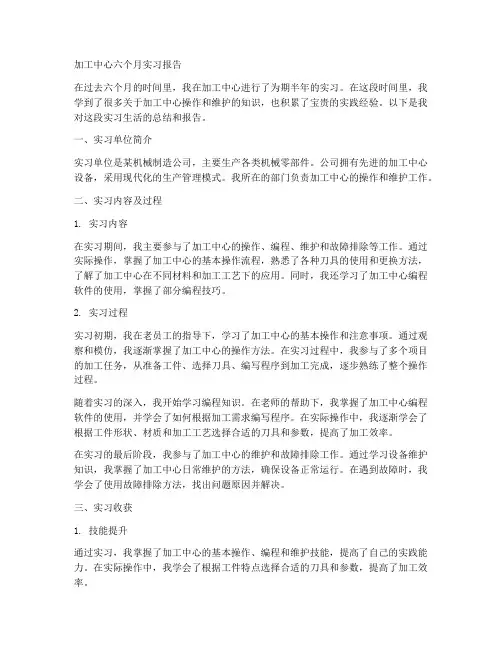 加工中心六个月实习报告

在过去六个月的时间里，我在加工中心进行了为期半年的实习。在这段时间里，我学到了很多关于加工中心操作和维护的知识，也积累了宝贵的实践经验。以下是我对这段实习生活的总结和报告。

一、实习单位简介

实习单位是某机械制造公司，主要生产各类机械零部件。公司拥有先进的加工中心设备，采用现代化的生产管理模式。我所在的部门负责加工中心的操作和维护工作。

二、实习内容及过程

1. 实习内容

在实习期间，我主要参与了加工中心的操作、编程、维护和故障排除等工作。通过实际操作，掌握了加工中心的基本操作流程，熟悉了各种刀具的使用和更换方法，了解了加工中心在不同材料和加工工艺下的应用。同时，我还学习了加工中心编程软件的使用，掌握了部分编程技巧。

2. 实习过程

实习初期，我在老员工的指导下，学习了加工中心的基本操作和注意事项。通过观察和模仿，我逐渐掌握了加工中心的操作方法。在实习过程中，我参与了多个项目的加工任务，从准备工件、选择刀具、编写程序到加工完成，逐步熟练了整个操作过程。

随着实习的深入，我开始学习编程知识。在老师的帮助下，我掌握了加工中心编程软件的使用，并学会了如何根据加工需求编写程序。在实际操作中，我逐渐学会了根据工件形状、材质和加工工艺选择合适的刀具和参数，提高了加工效率。

在实习的最后阶段，我参与了加工中心的维护和故障排除工作。通过学习设备维护知识，我掌握了加工中心日常维护的方法，确保设备正常运行。在遇到故障时，我学会了使用故障排除方法，找出问题原因并解决。

三、实习收获

1. 技能提升

通过实习，我掌握了加工中心的基本操作、编程和维护技能，提高了自己的实践能力。在实际操作中，我学会了根据工件特点选择合适的刀具和参数，提高了加工效率。